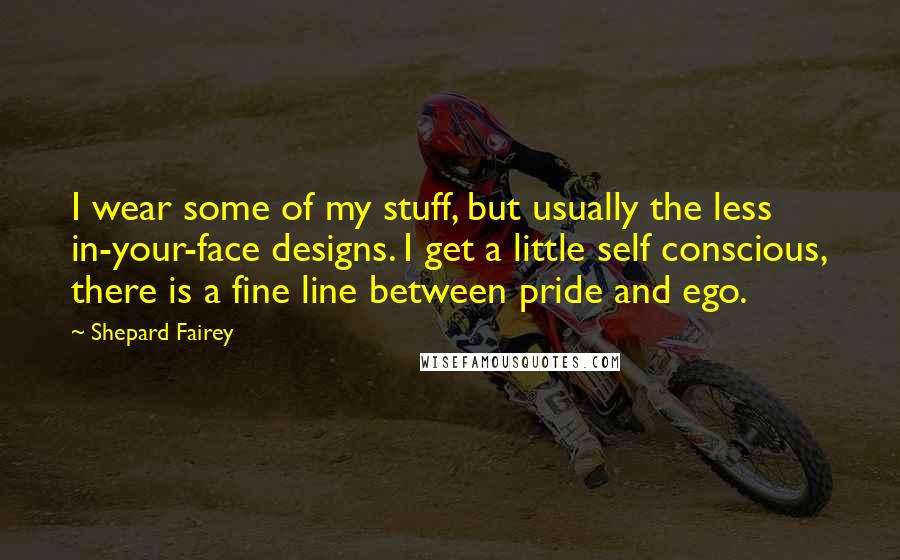 I wear some of my stuff, but usually the less in-your-face designs. I get a little self conscious, there is a fine line between pride and ego.

~ Shepard Fairey

WISEFAMOUSQUOTES.COM